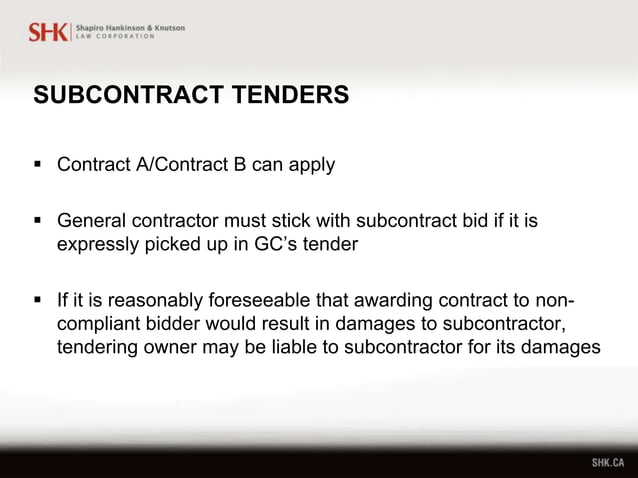 SHK Shapiro Hankinson & Knutson LAW CORPORATION

SUBCONTRACT TENDERS

▪ Contract A/Contract B can apply

▪ General contractor must stick with subcontract bid if it is expressly picked up in GC's tender

▪ If it is reasonably foreseeable that awarding contract to non-compliant bidder would result in damages to subcontractor, tendering owner may be liable to subcontractor for its damages

SHK.CA